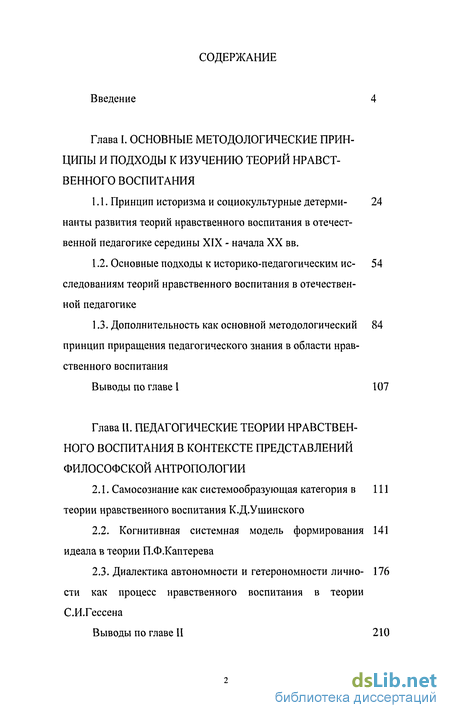 СОДЕРЖАНИЕ

Введение 4

Глава I. ОСНОВНЫЕ МЕТОДОЛОГИЧЕСКИЕ ПРИНЦИПЫ И ПОДХОДЫ К ИЗУЧЕНИЮ ТЕОРИЙ НРАВСТВЕННОГО ВОСПИТАНИЯ

1.1. Принцип историзма и социокультурные детерминанты развития теорий нравственного воспитания в отечественной педагогике середины XIX - начала XX вв. 24

1.2. Основные подходы к историко-педагогическим исследованиям теорий нравственного воспитания в отечественной педагогике 54

1.3. Дополнительность как основной методологический принцип приращения педагогического знания в области нравственного воспитания 84

Выводы по главе I 107

Глава II. ПЕДАГОГИЧЕСКИЕ ТЕОРИИ НРАВСТВЕННОГО ВОСПИТАНИЯ В КОНТЕКСТЕ ПРЕДСТАВЛЕНИЙ ФИЛОСОФСКОЙ АНТРОПОЛОГИИ

2.1. Самосознание как системообразующая категория в теории нравственного воспитания К.Д.Ушинского 111

2.2. Когнитивная системная модель формирования идеала в теории П.Ф.Каптерева 141

2.3. Диалектика автономности и гетерономности личности как процесс нравственного воспитания в теории С.И.Гессена 176

Выводы по главе II 210

2

dsLib.net
библиотека диссертаций